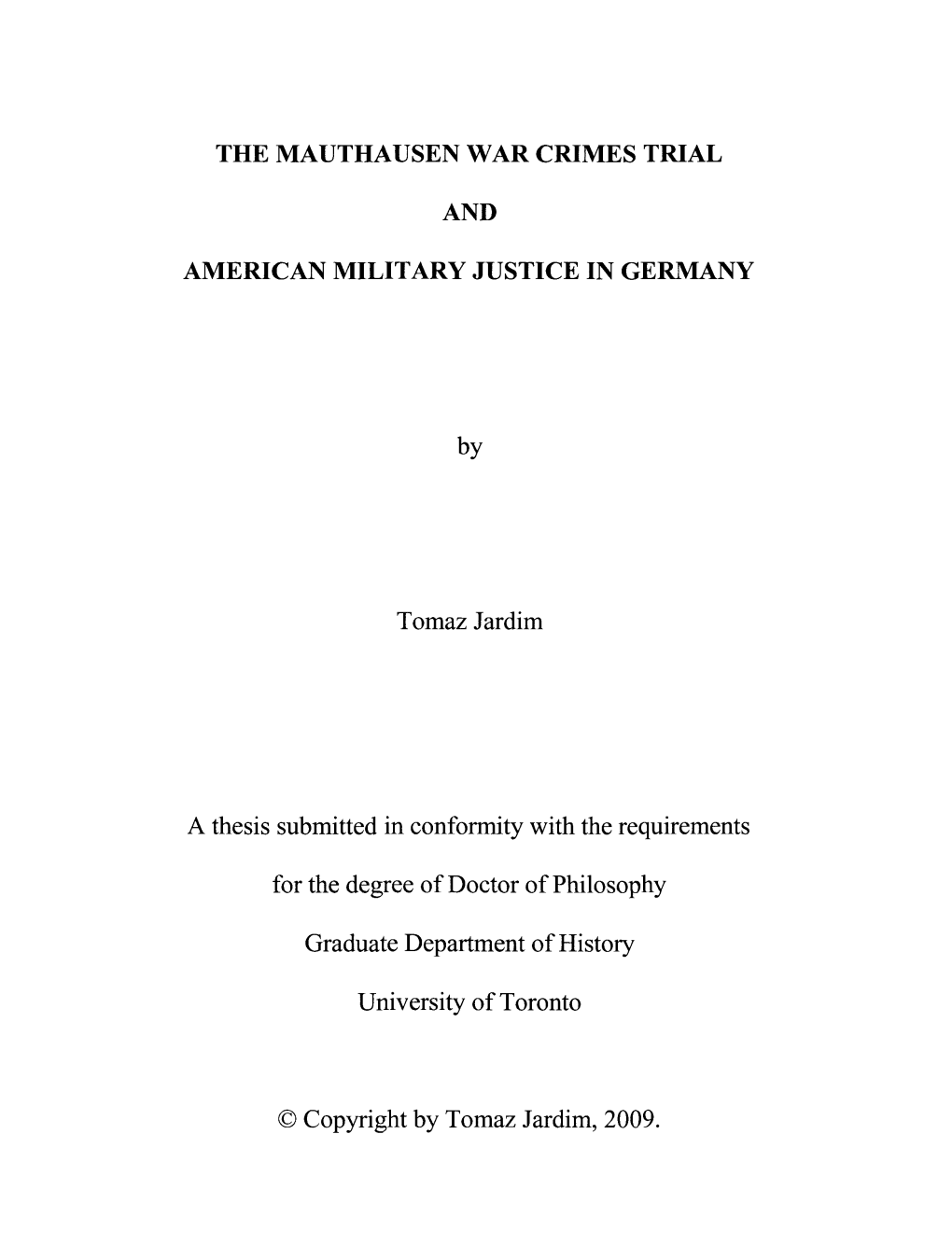 THE MAUTHAUSEN WAR CRIMES TRIAL

AND

AMERICAN MILITARY JUSTICE IN GERMANY

by

Tomaz Jardim

A thesis submitted in conformity with the requirements

for the degree of Doctor of Philosophy

Graduate Department of History

University of Toronto

© Copyright by Tomaz Jardim, 2009.